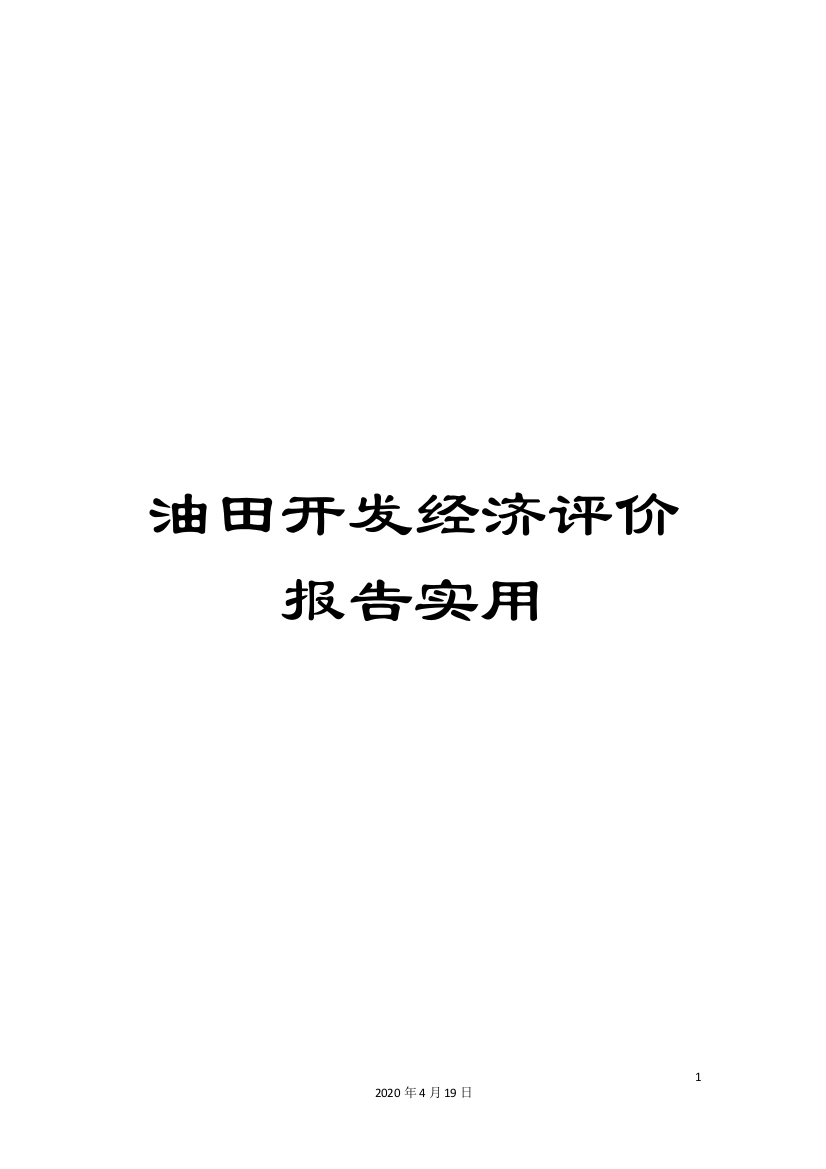 油田开发经济评价报告实用

1

2020年4月19日